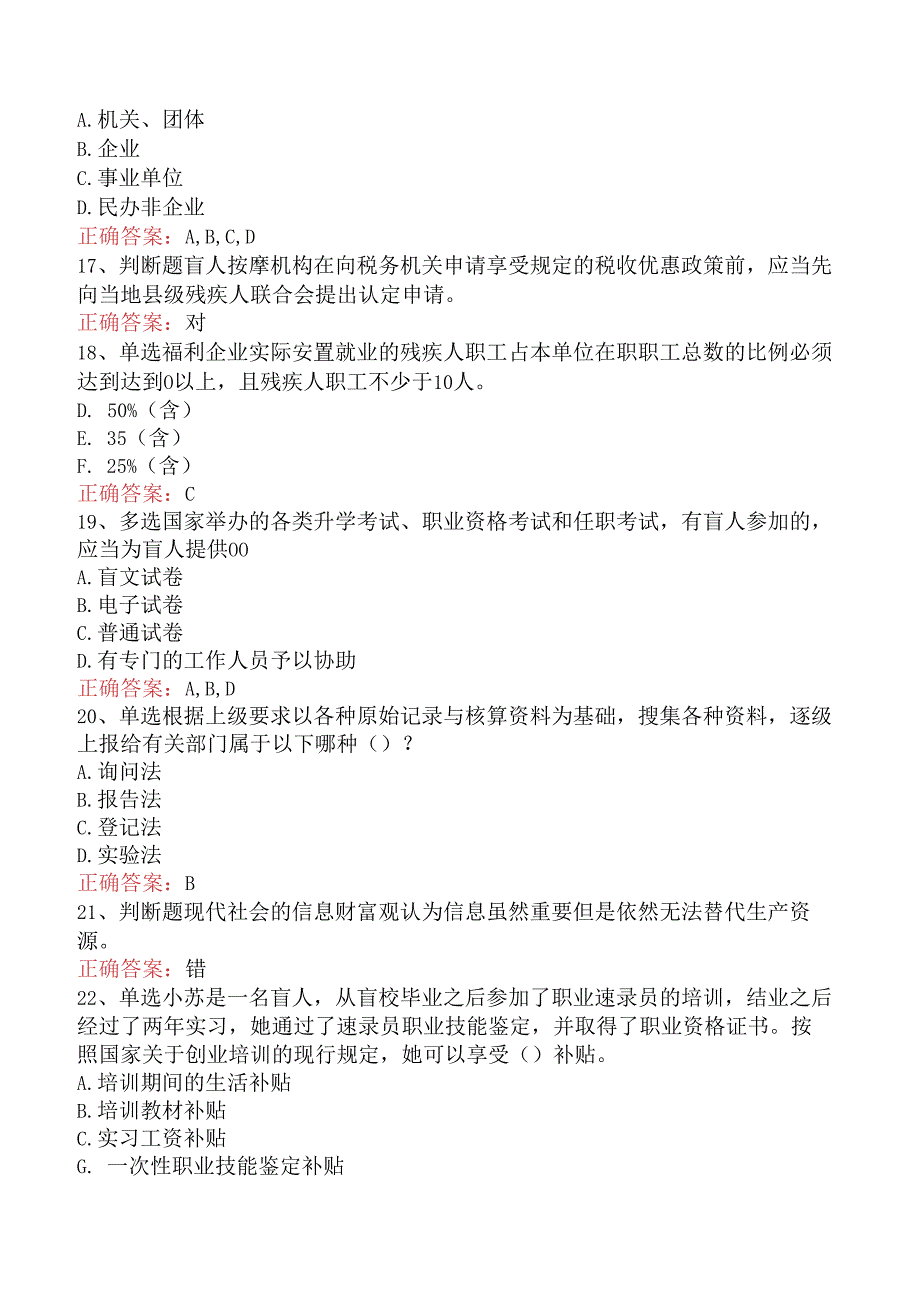 A.机关、团体
B.企业
C.事业单位
D.民办非企业
正确答案：A,B,C,D
17、判断题盲人按摩机构在向税务机关申请享受规定的税收优惠政策前，应当先向当地县级残疾人联合会提出认定申请。
正确答案：对
18、单选福利企业实际安置就业的残疾人职工占本单位在职职工总数的比例必须达到达到0以上，且残疾人职工不少于10人。
D. 50%（含）
E. 35（含）
F. 25%（含）
正确答案：C
19、多选国家举办的各类升学考试、职业资格考试和任职考试，有盲人参加的，应当为盲人提供00
A.盲文试卷
B.电子试卷
C.普通试卷
D.有专门的工作人员予以协助
正确答案：A,B,D
20、单选根据上级要求以各种原始记录与核算资料为基础，搜集各种资料，逐级上报给有关部门属于以下哪种（）？
A.询问法
B.报告法
C.登记法
D.实验法
正确答案：B
21、判断题现代社会的信息财富观认为信息虽然重要但是依然无法替代生产资源。
正确答案：错
22、单选小苏是一名盲人，从盲校毕业之后参加了职业速录员的培训，结业之后经过了两年实习，她通过了速录员职业技能鉴定，并取得了职业资格证书。按照国家关于创业培训的现行规定，她可以享受（）补贴。
A.培训期间的生活补贴
B.培训教材补贴
C.实习工资补贴
G. 一次性职业技能鉴定补贴